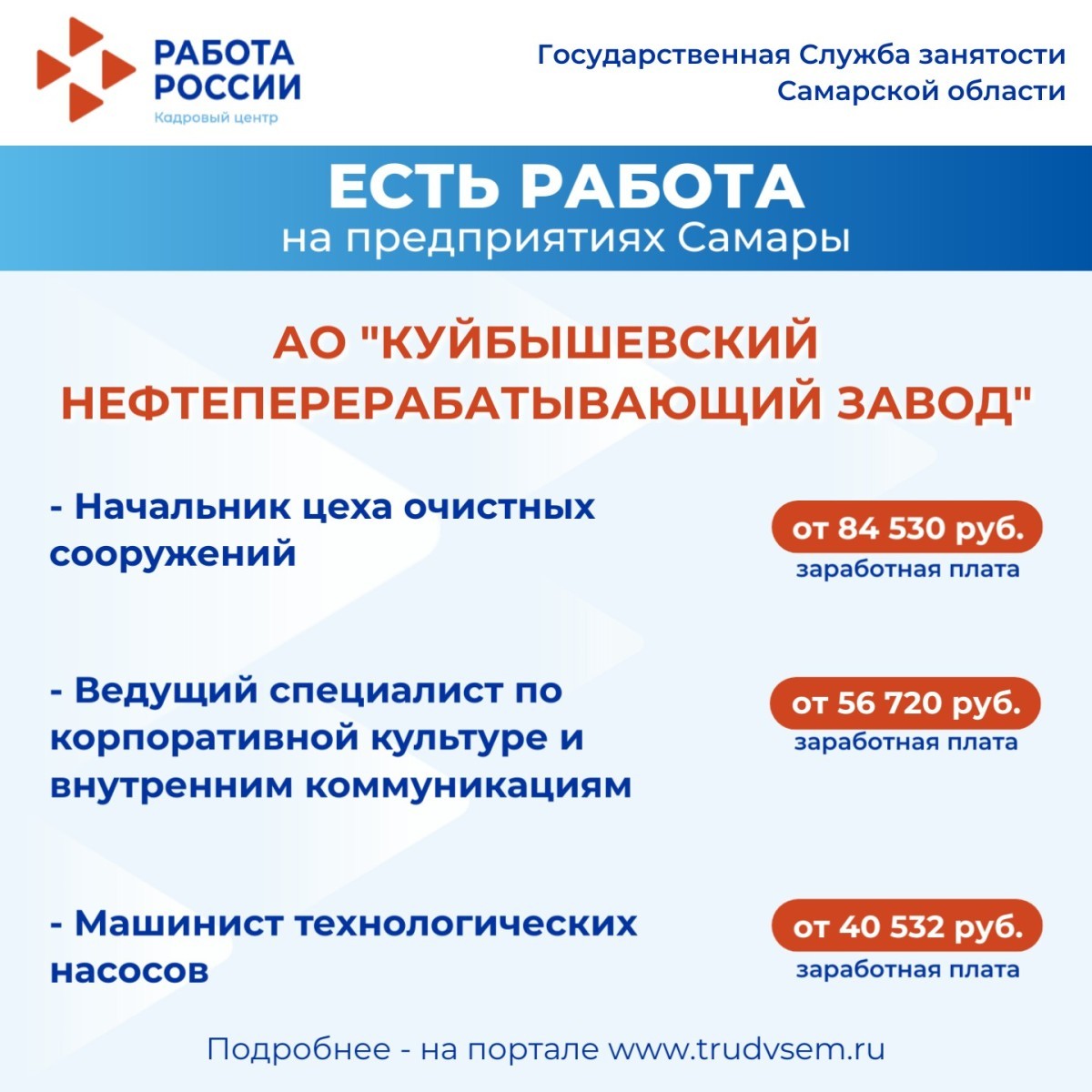 РАБОТА РОССИИ
Кадровый центр

Государственная Служба занятости Самарской области

ЕСТЬ РАБОТА
на предприятиях Самары

АО "КУЙБЫШЕВСКИЙ НЕФТЕПЕРЕРАБАТЫВАЮЩИЙ ЗАВОД"

- Начальник цеха очистных сооружений

от 84 530 руб.
заработная плата

- Ведущий специалист по корпоративной культуре и внутренним коммуникациям

от 56 720 руб.
заработная плата

- Машинист технологических насосов

от 40 532 руб.
заработная плата

Подробнее - на портале www.trudvsem.ru